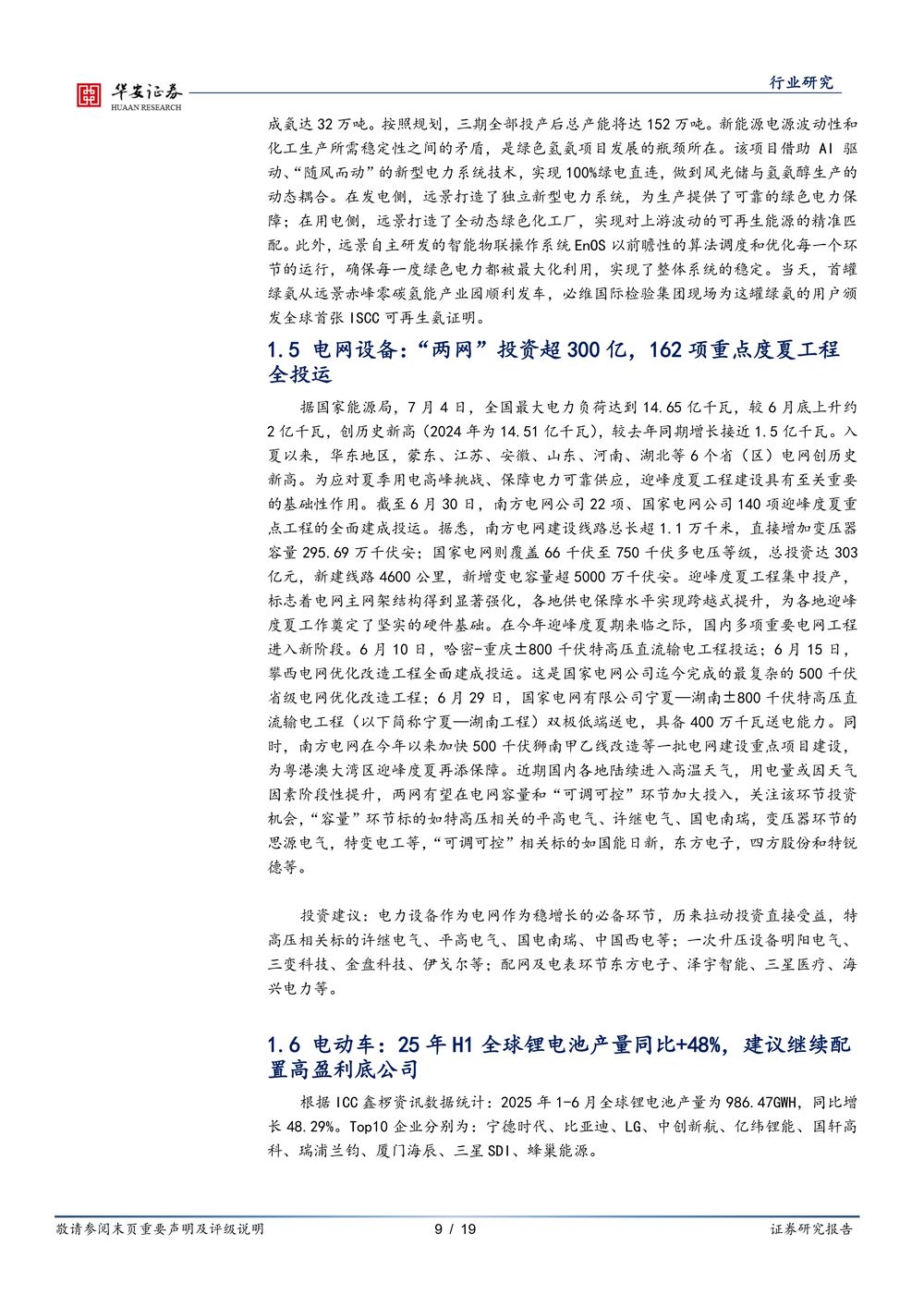 华安证券
HUAAN RESEARCH

行业研究

成氨达 32 万吨。按照规划，三期全部投产后总产能将达 152 万吨。新能源电源波动性和化工生产所需稳定性之间的矛盾，是绿色氢氨项目发展的瓶颈所在。该项目借助 AI 驱动、“随风而动”的新型电力系统技术，实现 100%绿电直连，做到风光储与氢氨醇生产的动态耦合。在发电侧，远景打造了独立新型电力系统，为生产提供了可靠的绿色电力保障；在用电侧，远景打造了全动态绿色化工厂，实现对上游波动的可再生能源的精准匹配。此外，远景自主研发的智能物联操作系统 EnOS 以前瞻性的算法调度和优化每一个环节的运行，确保每一度绿色电力都被最大化利用，实现了整体系统的稳定。当天，首罐绿氨从远景赤峰零碳氢能产业园顺利发车，必维国际检验集团现场为这罐绿氨的用户颁发全球首张 ISCC 可再生氨证明。

1.5 电网设备：“两网”投资超 300 亿，162 项重点度夏工程全投运

据国家能源局，7 月 4 日，全国最大电力负荷达到 14.65 亿千瓦，较 6 月底上升约 2 亿千瓦，创历史新高（2024 年为 14.51 亿千瓦），较去年同期增长接近 1.5 亿千瓦。入夏以来，华东地区，蒙东、江苏、安徽、山东、河南、湖北等 6 个省（区）电网创历史新高。为应对夏季用电高峰挑战、保障电力可靠供应，迎峰度夏工程建设具有至关重要的基础性作用。截至 6 月 30 日，南方电网公司 22 项、国家电网公司 140 项迎峰度夏重点工程的全面建成投运。据悉，南方电网建设线路总长超 1.1 万千米，直接增加变压器容量 295.69 万千伏安；国家电网则覆盖 66 千伏至 750 千伏多电压等级，总投资达 303 亿元，新建线路 4600 公里，新增变电容量超 5000 万千伏安。迎峰度夏工程集中投产，标志着电网主网架结构得到显著强化，各地供电保障水平实现跨越式提升，为各地迎峰度夏工作奠定了坚实的硬件基础。在今年迎峰度夏期来临之际，国内多项重要电网工程进入新阶段。6 月 10 日，哈密-重庆±800 千伏特高压直流输电工程投运；6 月 15 日，攀西电网优化改造工程全面建成投运。这是国家电网公司迄今完成的最复杂的 500 千伏省级电网优化改造工程；6 月 29 日，国家电网有限公司宁夏—湖南±800 千伏特高压直流输电工程（以下简称宁夏—湖南工程）双极低端送电，具备 400 万千瓦送电能力。同时，南方电网在今年以来加快 500 千伏狮南甲乙线改造等一批电网建设重点项目建设，为粤港澳大湾区迎峰度夏再添保障。近期国内各地陆续进入高温天气，用电量或因天气因素阶段性提升，两网有望在电网容量和“可调可控”环节加大投入，关注该环节投资机会，“容量”环节标的如特高压相关的平高电气、许继电气、国电南瑞，变压器环节的思源电气，特变电工等，“可调可控”相关标的如国能日新，东方电子，四方股份和特锐德等。

投资建议：电力设备作为电网作为稳增长的必备环节，历来拉动投资直接受益，特高压相关标的许继电气、平高电气、国电南瑞、中国西电等；一次升压设备明阳电气、三变科技、金盘科技、伊戈尔等；配网及电表环节东方电子、泽宇智能、三星医疗、海兴电力等。

1.6 电动车：25 年 H1 全球锂电池产量同比+48%，建议继续配置高盈利底公司

根据 ICC 鑫椤资讯数据统计：2025 年 1-6 月全球锂电池产量为 986.47GWH，同比增长 48.29%。Top10 企业分别为：宁德时代、比亚迪、LG、中创新航、亿纬锂能、国轩高科、瑞浦兰钧、厦门海辰、三星 SDI、蜂巢能源。

敬请参阅末页重要声明及评级说明 9 / 19 证券研究报告